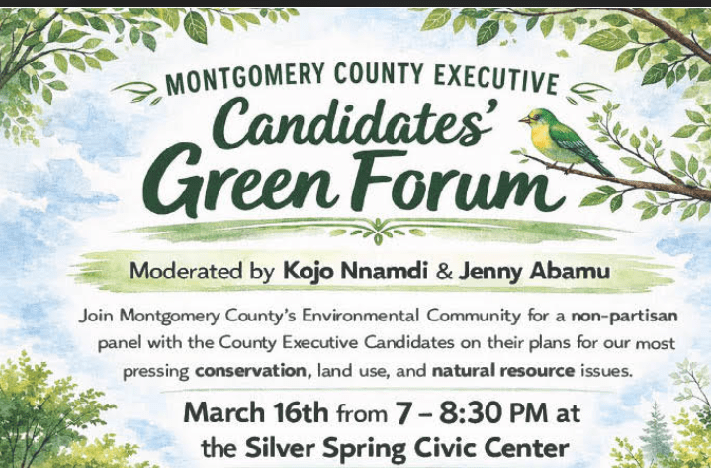 MONTGOMERY COUNTY EXECUTIVE

Candidates'
Green Forum

Moderated by Kojo Nnamdi & Jenny Abamu

Join Montgomery County's Environmental Community for a non-partisan panel with the County Executive Candidates on their plans for our most pressing conservation, land use, and natural resource issues.

March 16th from 7 – 8:30 PM at
the Silver Spring Civic Center